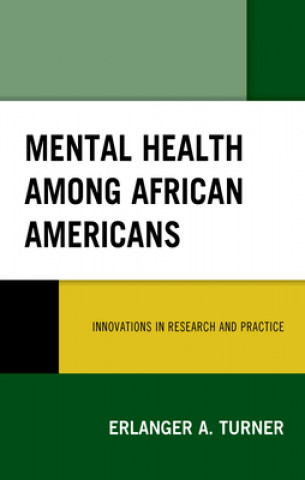 MENTAL HEALTH AMONG AFRICAN AMERICANS

INNOVATIONS IN RESEARCH AND PRACTICE

ERLANGER A. TURNER